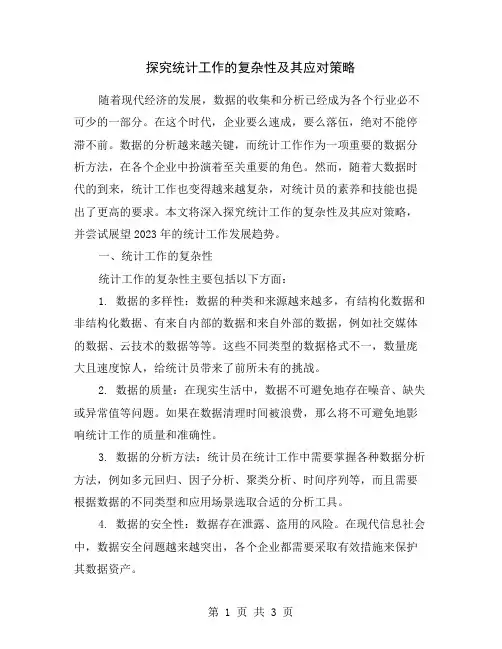 探究统计工作的复杂性及其应对策略

随着现代经济的发展，数据的收集和分析已经成为各个行业必不可少的一部分。在这个时代，企业要么速成，要么落伍，绝对不能停滞不前。数据的分析越来越关键，而统计工作作为一项重要的数据分析方法，在各个企业中扮演着至关重要的角色。然而，随着大数据时代的到来，统计工作也变得越来越复杂，对统计员的素养和技能也提出了更高的要求。本文将深入探究统计工作的复杂性及其应对策略，并尝试展望2023年的统计工作发展趋势。

一、统计工作的复杂性

统计工作的复杂性主要包括以下方面：

1. 数据的多样性：数据的种类和来源越来越多，有结构化数据和非结构化数据、有来自内部的数据和来自外部的数据，例如社交媒体的数据、云技术的数据等等。这些不同类型的数据格式不一，数量庞大且速度惊人，给统计员带来了前所未有的挑战。

2. 数据的质量：在现实生活中，数据不可避免地存在噪音、缺失或异常值等问题。如果在数据清理时间被浪费，那么将不可避免地影响统计工作的质量和准确性。

3. 数据的分析方法：统计员在统计工作中需要掌握各种数据分析方法，例如多元回归、因子分析、聚类分析、时间序列等，而且需要根据数据的不同类型和应用场景选取合适的分析工具。

4. 数据的安全性：数据存在泄露、盗用的风险。在现代信息社会中，数据安全问题越来越突出，各个企业都需要采取有效措施来保护其数据资产。

第 1 页 共 3 页